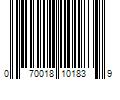 0 70018 10183 9